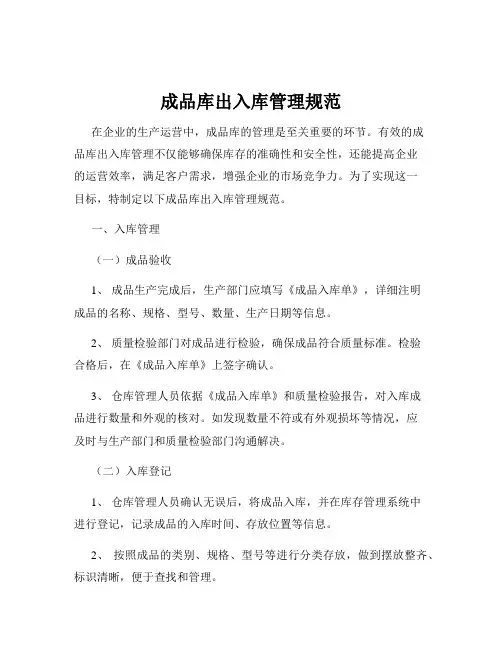 成品库出入库管理规范

在企业的生产运营中，成品库的管理是至关重要的环节。有效的成品库出入库管理不仅能够确保库存的准确性和安全性，还能提高企业的运营效率，满足客户需求，增强企业的市场竞争力。为了实现这一目标，特制定以下成品库出入库管理规范。

一、入库管理

（一）成品验收

1、 成品生产完成后，生产部门应填写《成品入库单》，详细注明成品的名称、规格、型号、数量、生产日期等信息。

2、 质量检验部门对成品进行检验，确保成品符合质量标准。检验合格后，在《成品入库单》上签字确认。

3、 仓库管理人员依据《成品入库单》和质量检验报告，对入库成品进行数量和外观的核对。如发现数量不符或有外观损坏等情况，应及时与生产部门和质量检验部门沟通解决。

（二）入库登记

1、 仓库管理人员确认无误后，将成品入库，并在库存管理系统中进行登记，记录成品的入库时间、存放位置等信息。

2、 按照成品的类别、规格、型号等进行分类存放，做到摆放整齐、标识清晰，便于查找和管理。